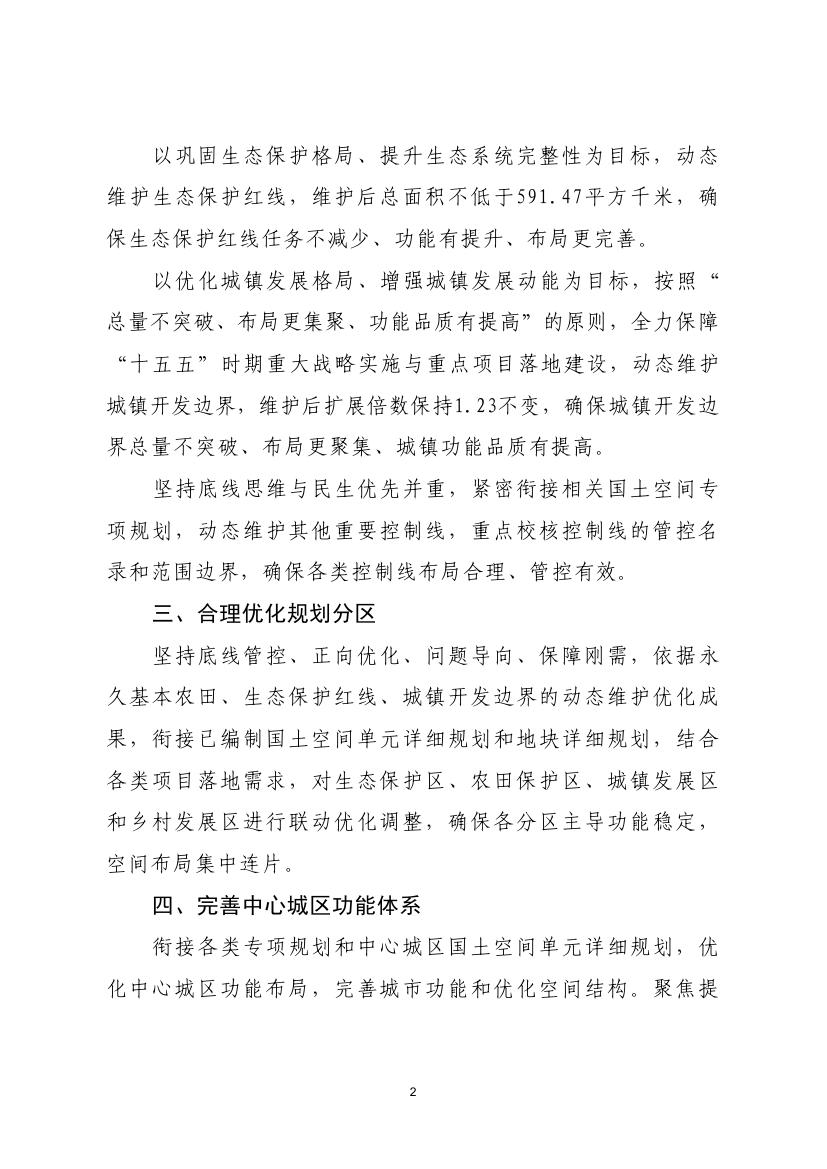 以巩固生态保护格局、提升生态系统完整性为目标，动态维护生态保护红线，维护后总面积不低于591.47平方千米，确保生态保护红线任务不减少、功能有提升、布局更完善。

以优化城镇发展格局、增强城镇发展动能为目标，按照“总量不突破、布局更集聚、功能品质有提高”的原则，全力保障“十五五”时期重大战略实施与重点项目落地建设，动态维护城镇开发边界，维护后扩展倍数保持1.23不变，确保城镇开发边界总量不突破、布局更聚集、城镇功能品质有提高。

坚持底线思维与民生优先并重，紧密衔接相关国土空间专项规划，动态维护其他重要控制线，重点校核控制线的管控名录和范围边界，确保各类控制线布局合理、管控有效。

三、合理优化规划分区

坚持底线管控、正向优化、问题导向、保障刚需，依据永久基本农田、生态保护红线、城镇开发边界的动态维护优化成果，衔接已编制国土空间单元详细规划和地块详细规划，结合各类项目落地需求，对生态保护区、农田保护区、城镇发展区和乡村发展区进行联动优化调整，确保各分区主导功能稳定，空间布局集中连片。

四、完善中心城区功能体系

衔接各类专项规划和中心城区国土空间单元详细规划，优化中心城区功能布局，完善城市功能和优化空间结构。聚焦提

2